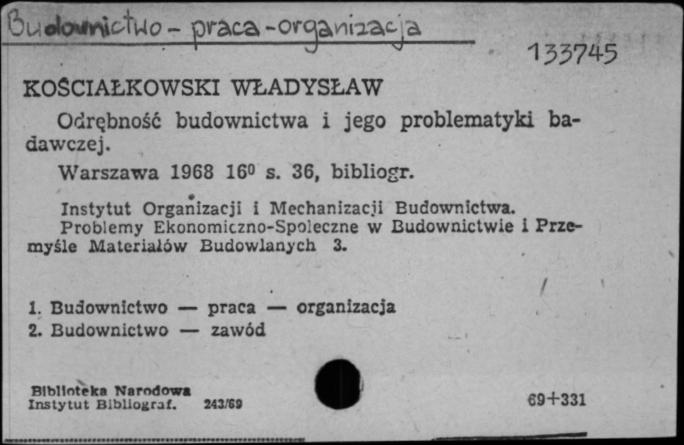 Budownictwo - praca - organizacja

133745

KOŚCIAŁKOWSKI WŁADYSŁAW

Odrębność budownictwa i jego problematyki badawczej.

Warszawa 1968 16⁰ s. 36, bibliogr.

Instytut Organizacji i Mechanizacji Budownictwa.
Problemy Ekonomiczno-Społeczne w Budownictwie i Przemyśle Materiałów Budowlanych 3.

1. Budownictwo — praca — organizacja
2. Budownictwo — zawód

Biblioteka Narodowa
Instytut Bibliograf. 243/69

69+331